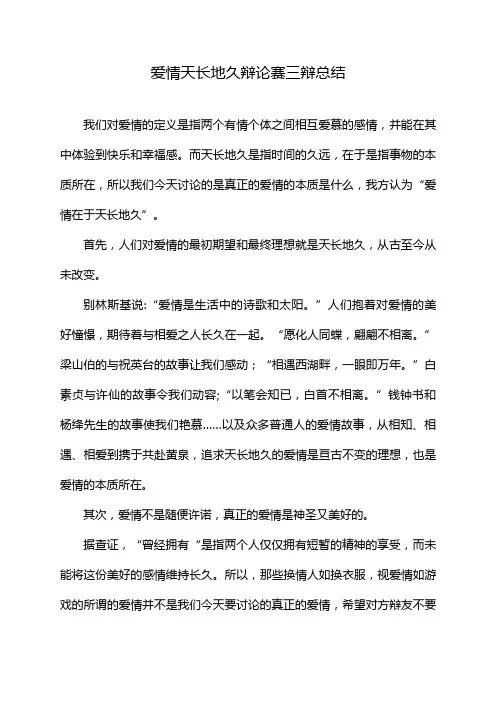 爱情天长地久辩论赛三辩总结

我们对爱情的定义是指两个有情个体之间相互爱慕的感情，并能在其中体验到快乐和幸福感。而天长地久是指时间的久远，在于是指事物的本质所在，所以我们今天讨论的是真正的爱情的本质是什么，我方认为“爱情在于天长地久”。

首先，人们对爱情的最初期望和最终理想就是天长地久，从古至今从未改变。

别林斯基说:“爱情是生活中的诗歌和太阳。”人们抱着对爱情的美好憧憬，期待着与相爱之人长久在一起。“愿化人同蝶，翩翩不相离。”梁山伯的与祝英台的故事让我们感动；“相遇西湖畔，一眼即万年。”白素贞与许仙的故事令我们动容;“以笔会知已，白首不相离。”钱钟书和杨绛先生的故事使我们艳慕……以及众多普通人的爱情故事，从相知、相遇、相爱到携手共赴黄泉，追求天长地久的爱情是亘古不变的理想，也是爱情的本质所在。

其次，爱情不是随便许诺，真正的爱情是神圣又美好的。

据查证，“曾经拥有“是指两个人仅仅拥有短暂的精神的享受，而未能将这份美好的感情维持长久。所以，那些换情人如换衣服，视爱情如游戏的所谓的爱情并不是我们今天要讨论的真正的爱情，希望对方辩友不要